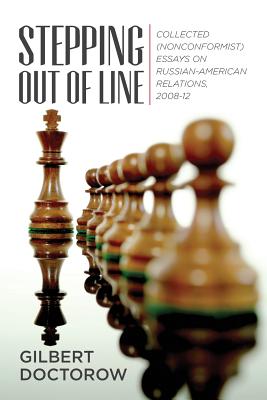 STEPPING OUT OF LINE

COLLECTED (NONCONFORMIST) ESSAYS ON RUSSIAN-AMERICAN RELATIONS, 2008-12

GILBERT DOCTOROW